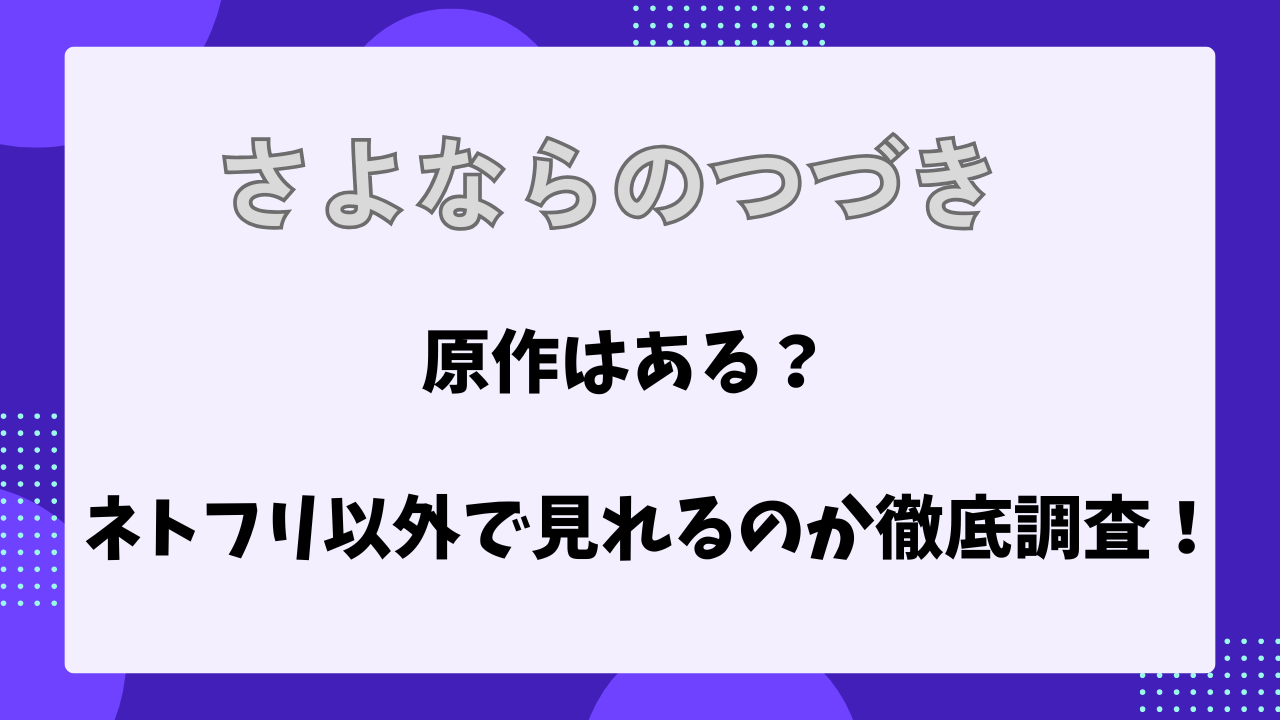 さよならのつづき

原作はある？

ネトフリ以外で見れるのか徹底調査！